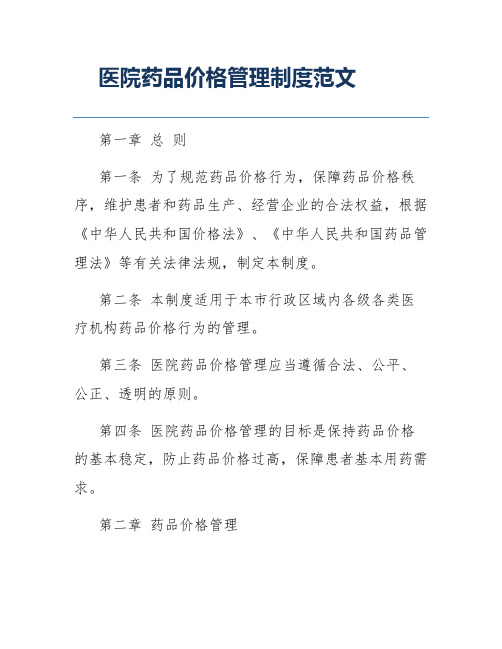 医院药品价格管理制度范文

第一章 总 则

第一条 为了规范药品价格行为，保障药品价格秩序，维护患者和药品生产、经营企业的合法权益，根据《中华人民共和国价格法》、《中华人民共和国药品管理法》等有关法律法规，制定本制度。

第二条 本制度适用于本市行政区域内各级各类医疗机构药品价格行为的管理。

第三条 医院药品价格管理应当遵循合法、公平、公正、透明的原则。

第四条 医院药品价格管理的目标是保持药品价格的基本稳定，防止药品价格过高，保障患者基本用药需求。

第二章 药品价格管理